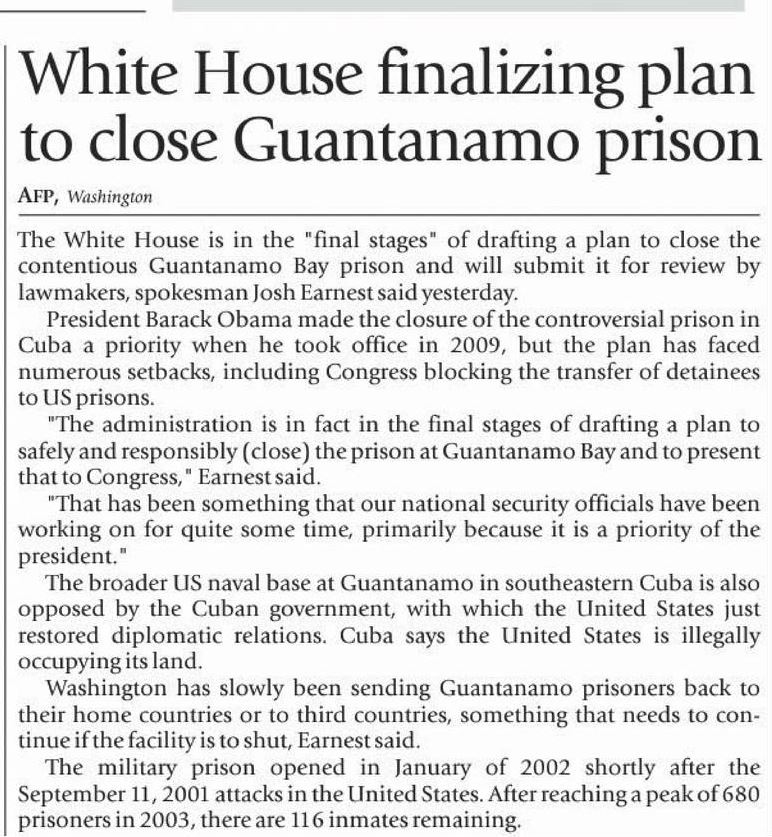 White House finalizing plan to close Guantanamo prison

AFP, Washington

The White House is in the "final stages" of drafting a plan to close the contentious Guantanamo Bay prison and will submit it for review by lawmakers, spokesman Josh Earnest said yesterday.

President Barack Obama made the closure of the controversial prison in Cuba a priority when he took office in 2009, but the plan has faced numerous setbacks, including Congress blocking the transfer of detainees to US prisons.

"The administration is in fact in the final stages of drafting a plan to safely and responsibly (close) the prison at Guantanamo Bay and to present that to Congress," Earnest said.

"That has been something that our national security officials have been working on for quite some time, primarily because it is a priority of the president."

The broader US naval base at Guantanamo in southeastern Cuba is also opposed by the Cuban government, with which the United States just restored diplomatic relations. Cuba says the United States is illegally occupying its land.

Washington has slowly been sending Guantanamo prisoners back to their home countries or to third countries, something that needs to continue if the facility is to shut, Earnest said.

The military prison opened in January of 2002 shortly after the September 11, 2001 attacks in the United States. After reaching a peak of 680 prisoners in 2003, there are 116 inmates remaining.